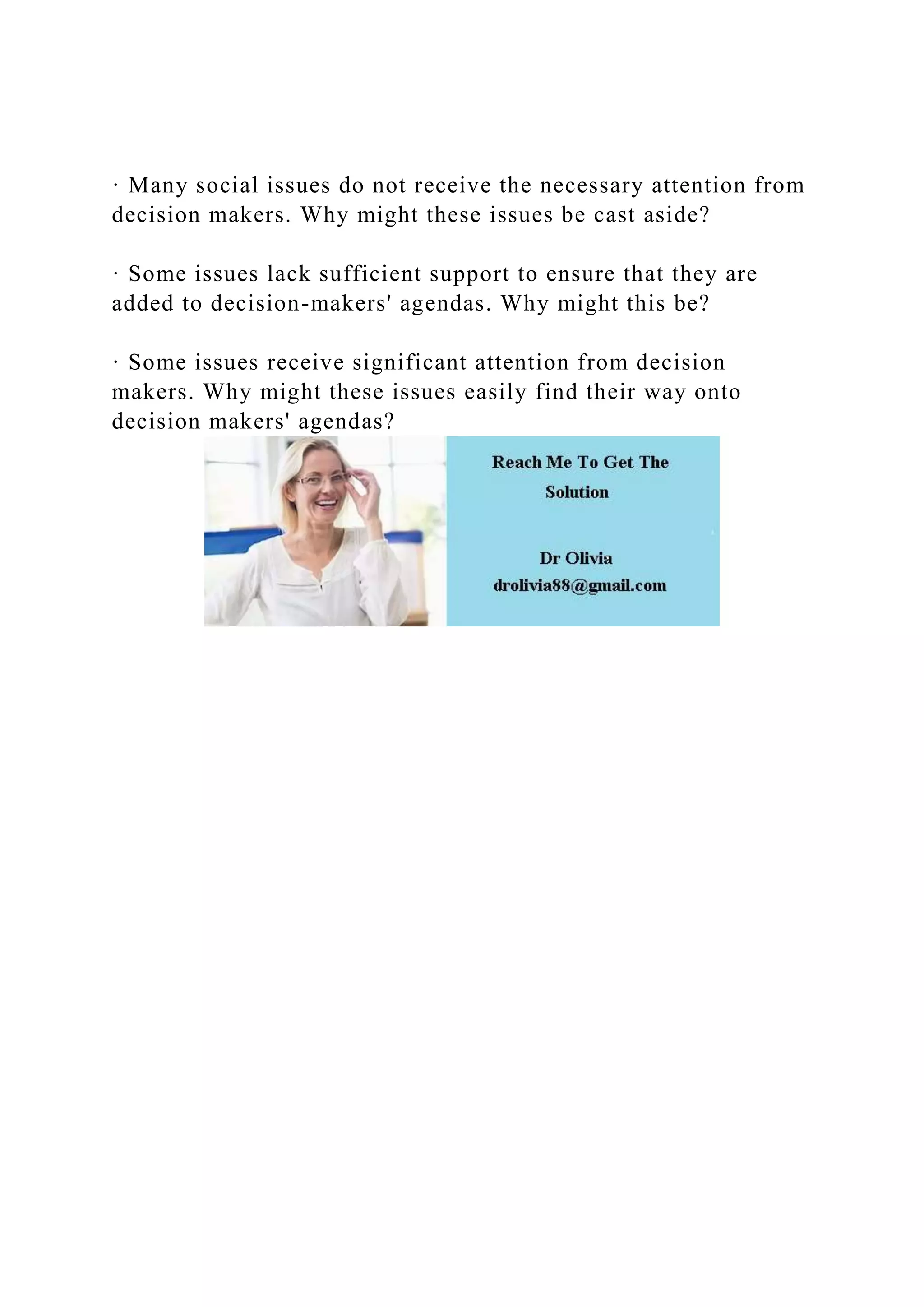 · Many social issues do not receive the necessary attention from decision makers. Why might these issues be cast aside?

· Some issues lack sufficient support to ensure that they are added to decision-makers' agendas. Why might this be?

· Some issues receive significant attention from decision makers. Why might these issues easily find their way onto decision makers' agendas?

Reach Me To Get The Solution

Dr Olivia
drolivia88@gmail.com